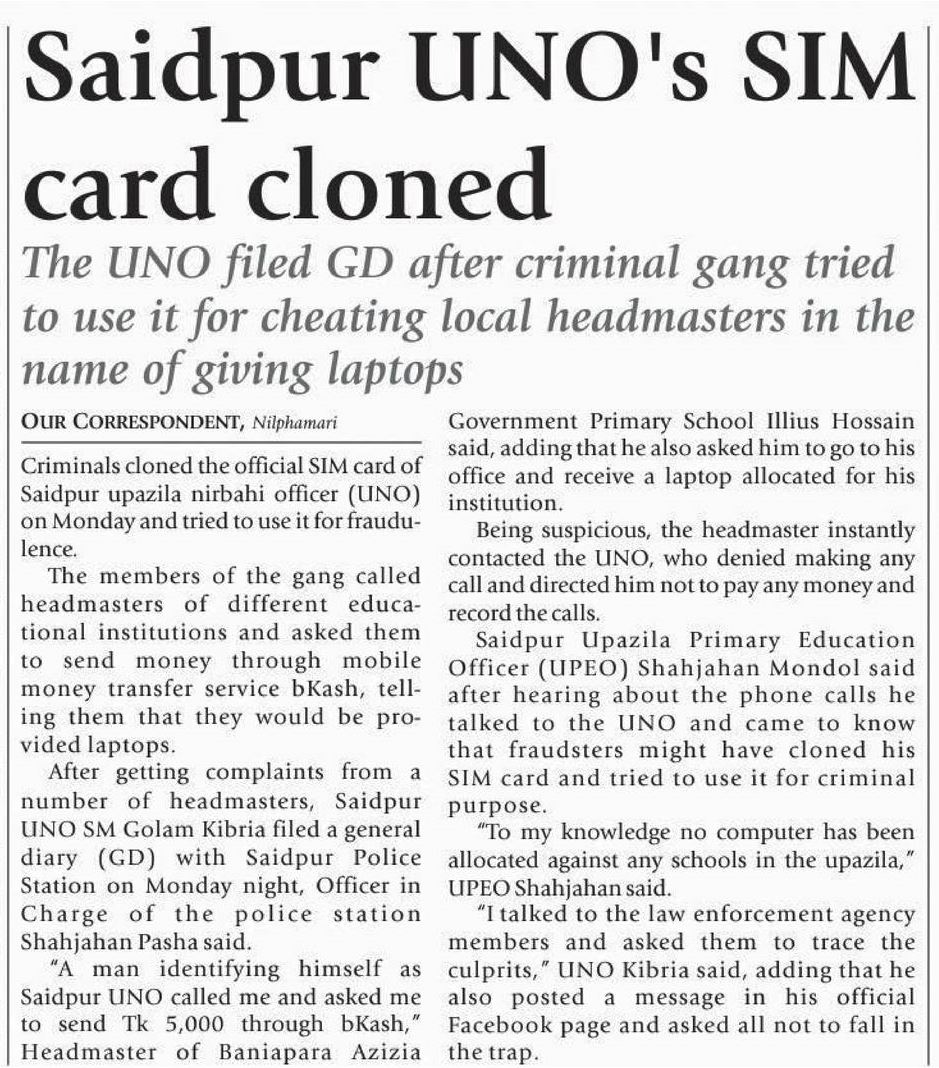 Saidpur UNO's SIM card cloned

The UNO filed GD after criminal gang tried to use it for cheating local headmasters in the name of giving laptops

OUR CORRESPONDENT, Nilphamari

Criminals cloned the official SIM card of Saidpur upazila nirbahi officer (UNO) on Monday and tried to use it for fraudulence.

The members of the gang called headmasters of different educational institutions and asked them to send money through mobile money transfer service bKash, telling them that they would be provided laptops.

After getting complaints from a number of headmasters, Saidpur UNO SM Golam Kibria filed a general diary (GD) with Saidpur Police Station on Monday night, Officer in Charge of the police station Shahjahan Pasha said.

"A man identifying himself as Saidpur UNO called me and asked me to send Tk 5,000 through bKash," Headmaster of Baniapara Azizia Government Primary School Illius Hossain said, adding that he also asked him to go to his office and receive a laptop allocated for his institution.

Being suspicious, the headmaster instantly contacted the UNO, who denied making any call and directed him not to pay any money and record the calls.

Saidpur Upazila Primary Education Officer (UPEO) Shahjahan Mondol said after hearing about the phone calls he talked to the UNO and came to know that fraudsters might have cloned his SIM card and tried to use it for criminal purpose.

"To my knowledge no computer has been allocated against any schools in the upazila," UPEO Shahjahan said.

"I talked to the law enforcement agency members and asked them to trace the culprits," UNO Kibria said, adding that he also posted a message in his official Facebook page and asked all not to fall in the trap.